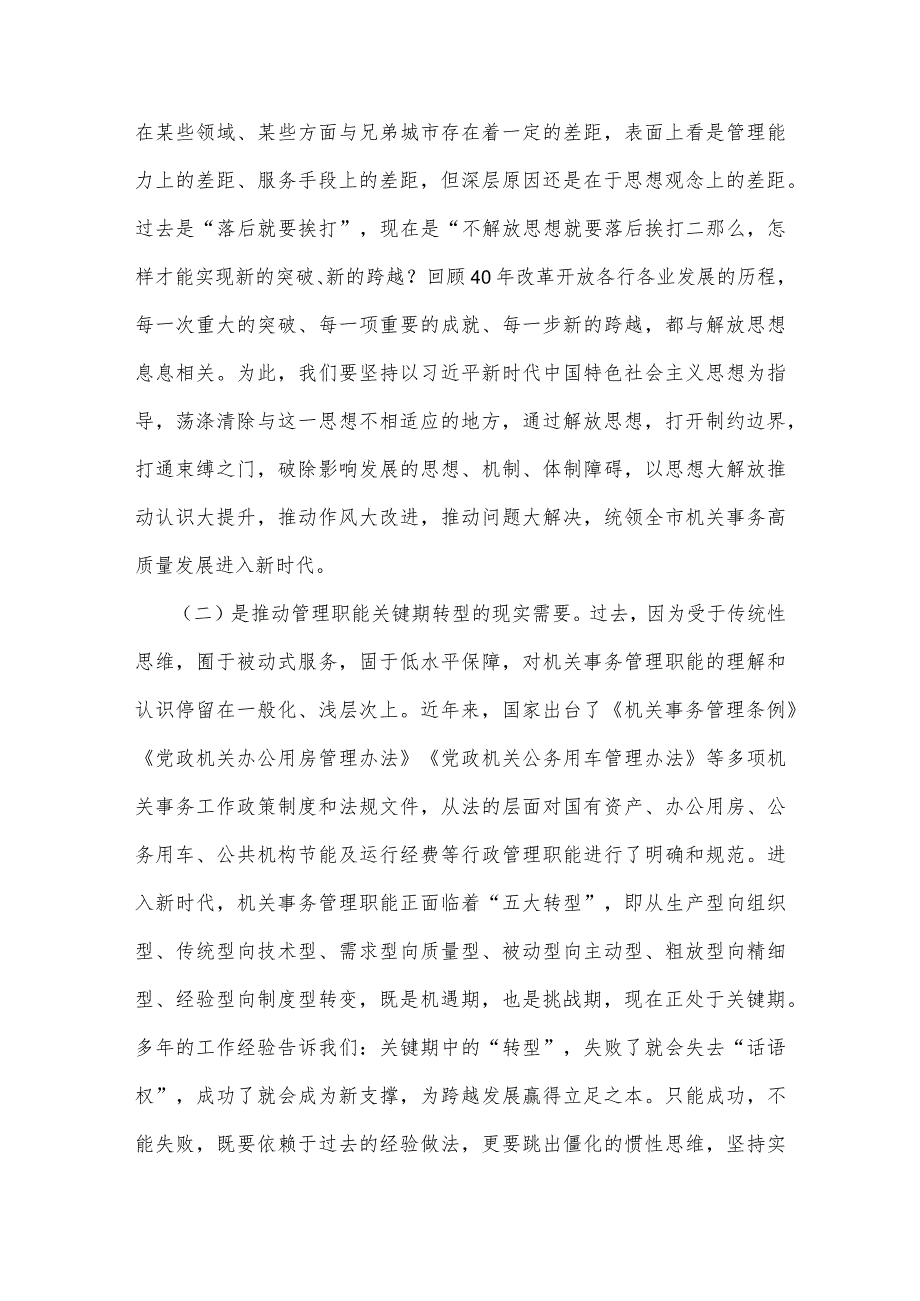 在某些领域、某些方面与兄弟城市存在着一定的差距，表面上看是管理能力上的差距、服务手段上的差距，但深层原因还是在于思想观念上的差距。过去是“落后就要挨打”，现在是“不解放思想就要落后挨打二那么，怎样才能实现新的突破、新的跨越？回顾40年改革开放各行各业发展的历程，每一次重大的突破、每一项重要的成就、每一步新的跨越，都与解放思想息息相关。为此，我们要坚持以习近平新时代中国特色社会主义思想为指导，荡涤清除与这一思想不相适应的地方，通过解放思想，打开制约边界，打通束缚之门，破除影响发展的思想、机制、体制障碍，以思想大解放推动认识大提升，推动作风大改进，推动问题大解决，统领全市机关事务高质量发展进入新时代。

（二）是推动管理职能关键期转型的现实需要。过去，因为受于传统性思维，囿于被动式服务，固于低水平保障，对机关事务管理职能的理解和认识停留在一般化、浅层次上。近年来，国家出台了《机关事务管理条例》《党政机关办公用房管理办法》《党政机关公务用车管理办法》等多项机关事务工作政策制度和法规文件，从法的层面对国有资产、办公用房、公务用车、公共机构节能及运行经费等行政管理职能进行了明确和规范。进入新时代，机关事务管理职能正面临着“五大转型”，即从生产型向组织型、传统型向技术型、需求型向质量型、被动型向主动型、粗放型向精细型、经验型向制度型转变，既是机遇期，也是挑战期，现在正处于关键期。多年的工作经验告诉我们：关键期中的“转型”，失败了就会失去“话语权”，成功了就会成为新支撑，为跨越发展赢得立足之本。只能成功，不能失败，既要依赖于过去的经验做法，更要跳出僵化的惯性思维，坚持实